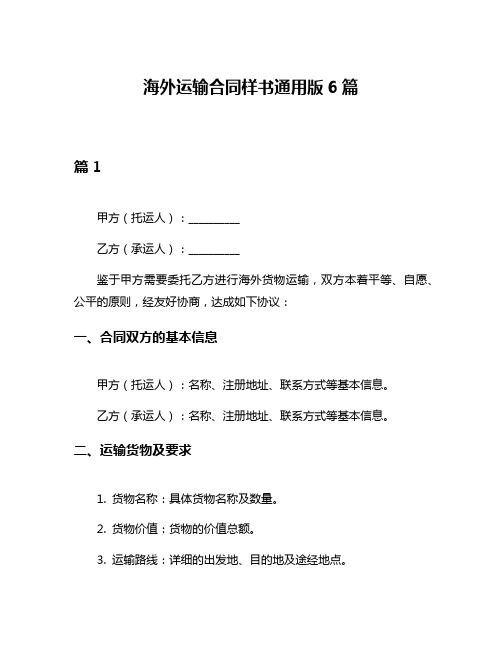 海外运输合同样书通用版 6 篇

篇 1

甲方（托运人）：__________

乙方（承运人）：__________

鉴于甲方需要委托乙方进行海外货物运输，双方本着平等、自愿、公平的原则，经友好协商，达成如下协议：

一、合同双方的基本信息

甲方（托运人）：名称、注册地址、联系方式等基本信息。

乙方（承运人）：名称、注册地址、联系方式等基本信息。

二、运输货物及要求

1. 货物名称：具体货物名称及数量。

2. 货物价值：货物的价值总额。

3. 运输路线：详细的出发地、目的地及途经地点。